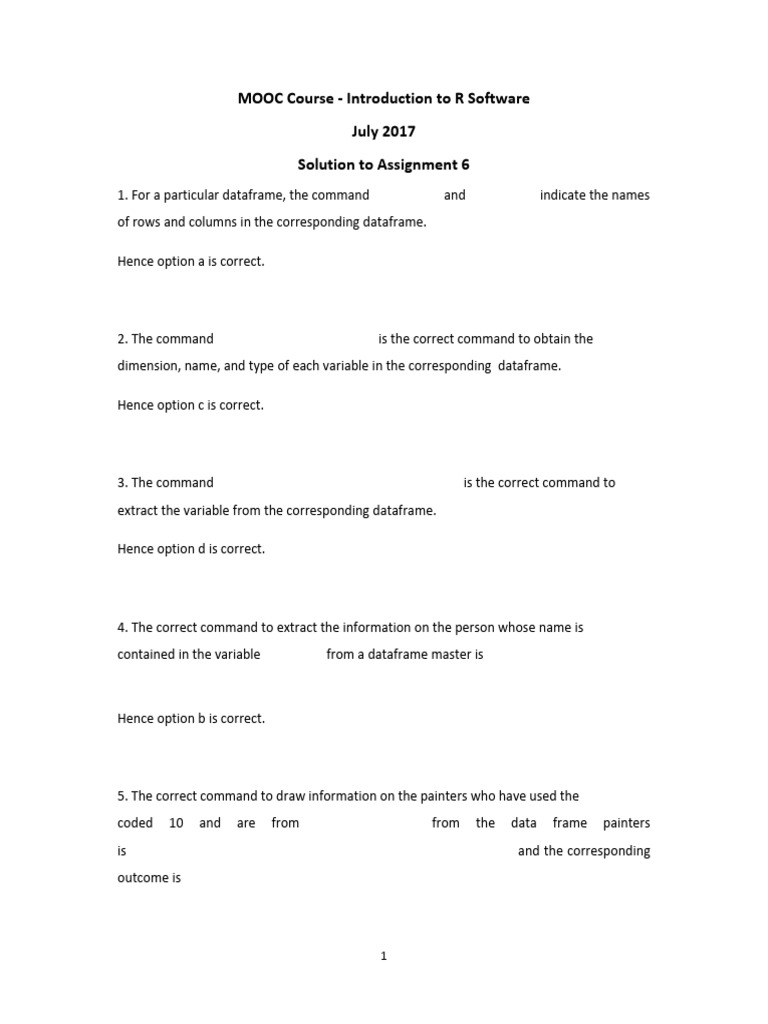 MOOC Course - Introduction to R Software

July 2017

Solution to Assignment 6

1. For a particular dataframe, the command and indicate the names of rows and columns in the corresponding dataframe.

Hence option a is correct.

2. The command is the correct command to obtain the dimension, name, and type of each variable in the corresponding dataframe.

Hence option c is correct.

3. The command is the correct command to extract the variable from the corresponding dataframe.

Hence option d is correct.

4. The correct command to extract the information on the person whose name is contained in the variable from a dataframe master is

Hence option b is correct.

5. The correct command to draw information on the painters who have used the coded 10 and are from from the data frame painters is and the corresponding outcome is

1